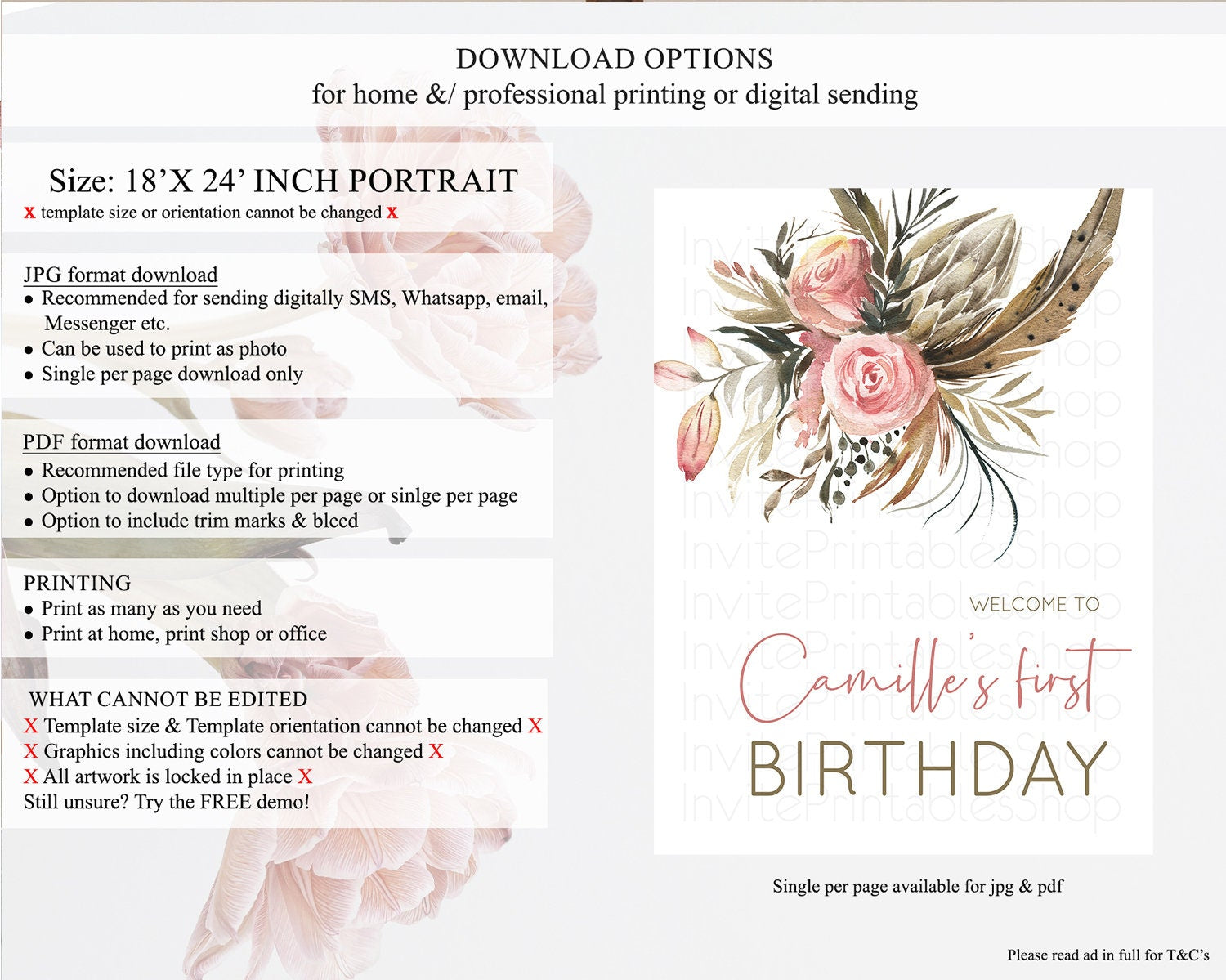 DOWNLOAD OPTIONS
for home &/ professional printing or digital sending

Size: 18'X 24' INCH PORTRAIT
x template size or orientation cannot be changed x

JPG format download
• Recommended for sending digitally SMS, Whatsapp, email, Messenger etc.
• Can be used to print as photo
• Single per page download only

PDF format download
• Recommended file type for printing
• Option to download multiple per page or sinlge per page
• Option to include trim marks & bleed

PRINTING
• Print as many as you need
• Print at home, print shop or office

WHAT CANNOT BE EDITED
X Template size & Template orientation cannot be changed X
X Graphics including colors cannot be changed X
X All artwork is locked in place X
Still unsure? Try the FREE demo!

WELCOME TO
Camille's first
BIRTHDAY

Single per page available for jpg & pdf

Please read ad in full for T&C's

InvitePrintablesShop